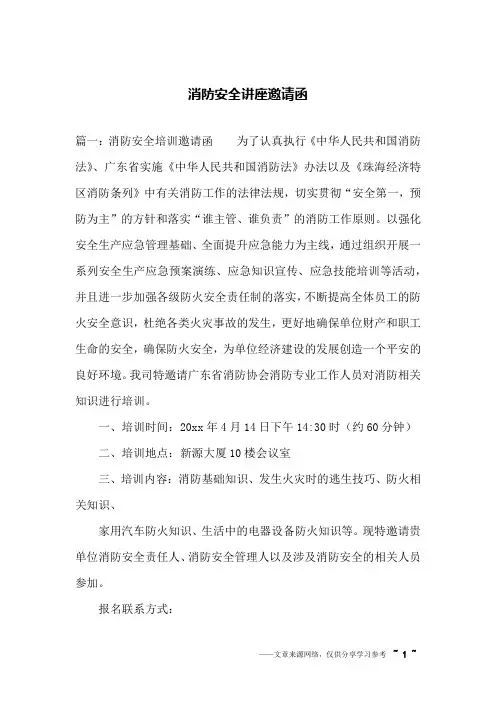 消防安全讲座邀请函

篇一：消防安全培训邀请函　　为了认真执行《中华人民共和国消防法》、广东省实施《中华人民共和国消防法》办法以及《珠海经济特区消防条列》中有关消防工作的法律法规，切实贯彻“安全第一，预防为主”的方针和落实“谁主管、谁负责”的消防工作原则。以强化安全生产应急管理基础、全面提升应急能力为主线，通过组织开展一系列安全生产应急预案演练、应急知识宣传、应急技能培训等活动，并且进一步加强各级防火安全责任制的落实，不断提高全体员工的防火安全意识，杜绝各类火灾事故的发生，更好地确保单位财产和职工生命的安全，确保防火安全，为单位经济建设的发展创造一个平安的良好环境。我司特邀请广东省消防协会消防专业工作人员对消防相关知识进行培训。

一、培训时间：20xx 年 4 月 14 日下午 14:30 时（约 60 分钟）

二、培训地点：新源大厦 10 楼会议室

三、培训内容：消防基础知识、发生火灾时的逃生技巧、防火相关知识、

家用汽车防火知识、生活中的电器设备防火知识等。现特邀请贵单位消防安全责任人、消防安全管理人以及涉及消防安全的相关人员参加。

报名联系方式：

——文章来源网络，仅供分享学习参考 ~ 1 ~